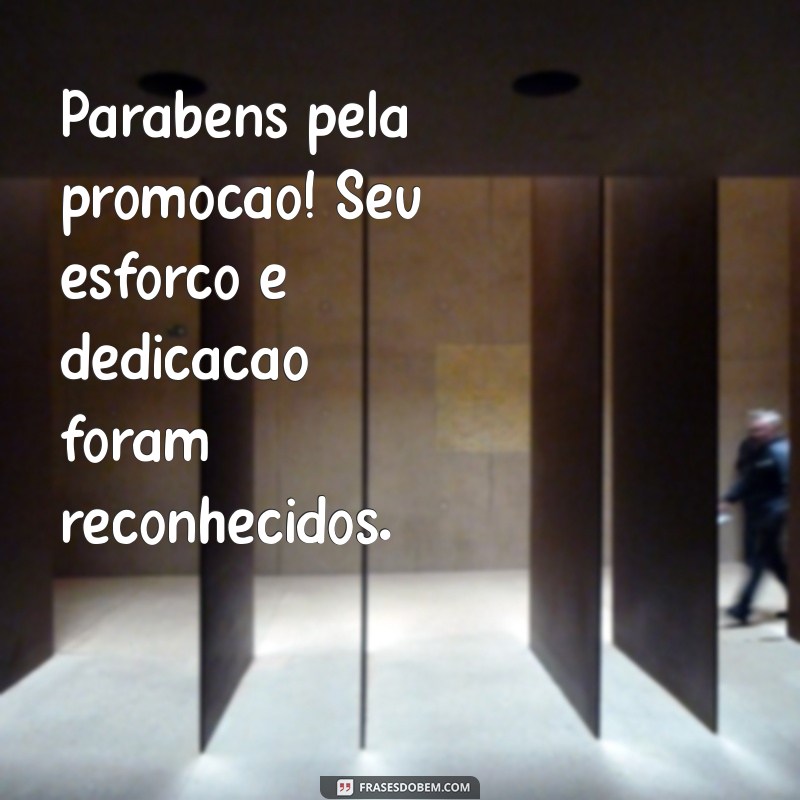 Parabens pela promocao! Seu esforco e dedicacao foram reconhecidos.

FRASESDOBEM.COM